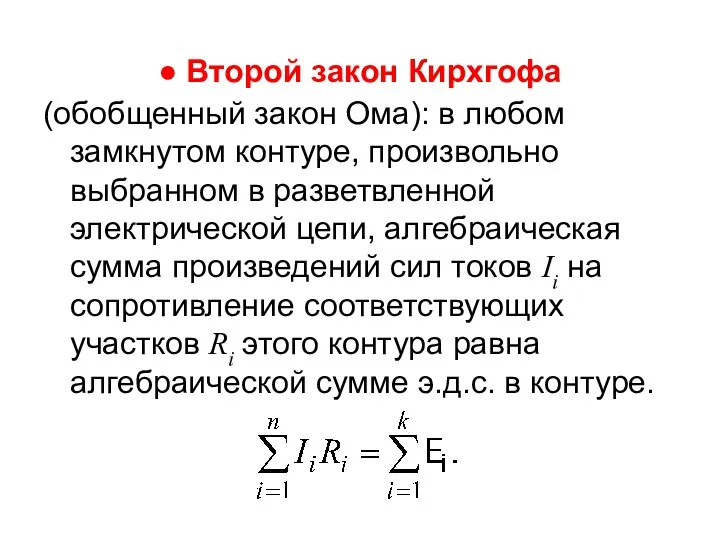 ● Второй закон Кирхгофа

(обобщенный закон Ома): в любом замкнутом контуре, произвольно выбранном в разветвленной электрической цепи, алгебраическая сумма произведений сил токов $I_i$ на сопротивление соответствующих участков $R_i$ этого контура равна алгебраической сумме э.д.с. в контуре.

$\sum_{i=1}^{n} I_i R_i = \sum_{i=1}^{k} E_i.$